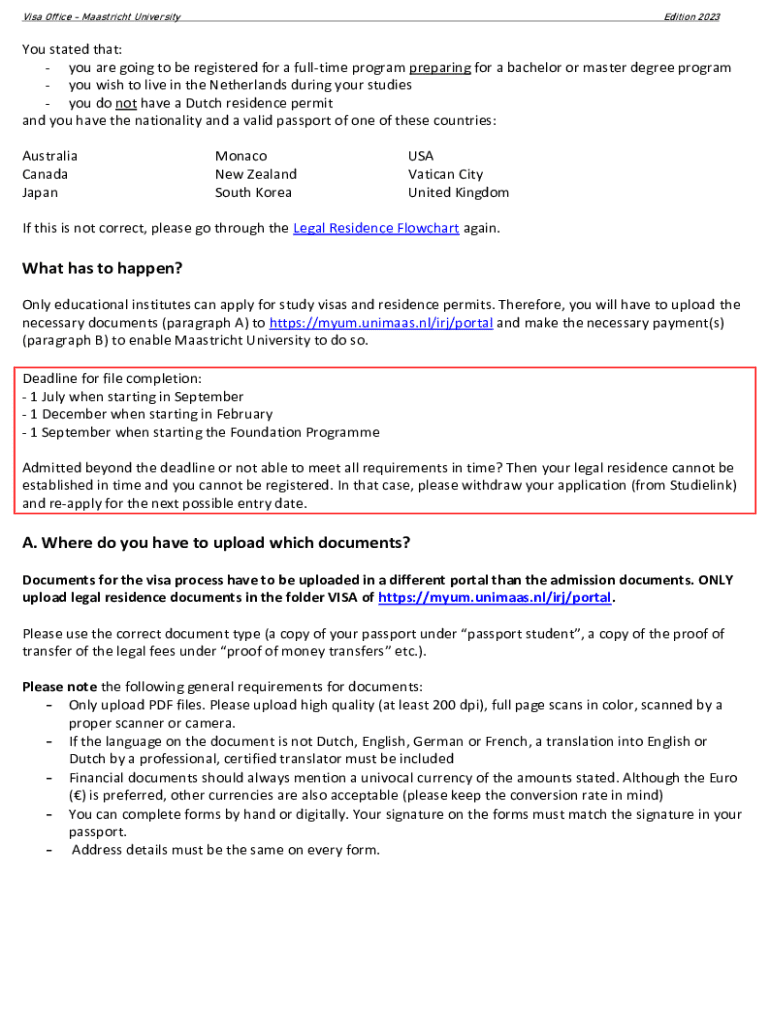 Visa Office – Maastricht University

Edition 2023

You stated that:
- you are going to be registered for a full-time program preparing for a bachelor or master degree program
- you wish to live in the Netherlands during your studies
- you do not have a Dutch residence permit
and you have the nationality and a valid passport of one of these countries:

Australia
Canada
Japan

Monaco
New Zealand
South Korea

USA
Vatican City
United Kingdom

If this is not correct, please go through the Legal Residence Flowchart again.

What has to happen?

Only educational institutes can apply for study visas and residence permits. Therefore, you will have to upload the necessary documents (paragraph A) to https://myum.unimaas.nl/irj/portal and make the necessary payment(s) (paragraph B) to enable Maastricht University to do so.

Deadline for file completion:
- 1 July when starting in September
- 1 December when starting in February
- 1 September when starting the Foundation Programme

Admitted beyond the deadline or not able to meet all requirements in time? Then your legal residence cannot be established in time and you cannot be registered. In that case, please withdraw your application (from Studielink) and re-apply for the next possible entry date.

A. Where do you have to upload which documents?

Documents for the visa process have to be uploaded in a different portal than the admission documents. ONLY upload legal residence documents in the folder VISA of https://myum.unimaas.nl/irj/portal.

Please use the correct document type (a copy of your passport under “passport student”, a copy of the proof of transfer of the legal fees under “proof of money transfers” etc.).

Please note the following general requirements for documents:
- Only upload PDF files. Please upload high quality (at least 200 dpi), full page scans in color, scanned by a proper scanner or camera.
- If the language on the document is not Dutch, English, German or French, a translation into English or Dutch by a professional, certified translator must be included
- Financial documents should always mention a univocal currency of the amounts stated. Although the Euro (€) is preferred, other currencies are also acceptable (please keep the conversion rate in mind)
- You can complete forms by hand or digitally. Your signature on the forms must match the signature in your passport.
- Address details must be the same on every form.